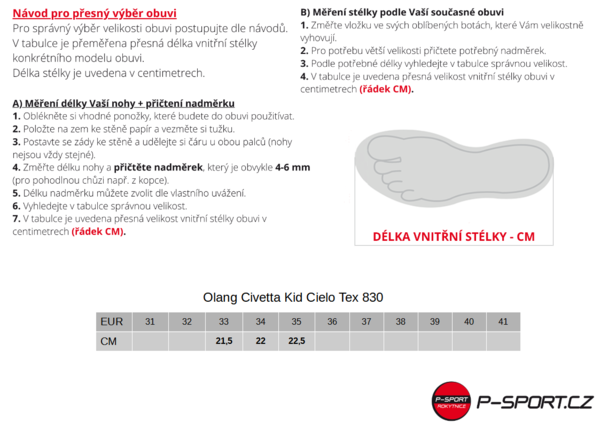 Návod pro přesný výběr obuvi
Pro správný výběr velikosti obuvi postupujte dle návodů. V tabulce je přeměřena přesná délka vnitřní stélky konkrétního modelu obuvi. Délka stélky je uvedena v centimetrech.

A) Měření délky Vaší nohy + přičtení nadměrku
1. Oblékněte si vhodné ponožky, které budete do obuvi používat.
2. Položte na zem ke stěně papír a vezměte si tužku.
3. Postavte se zády ke stěně a udělejte si čáru u obou palců (nohy nejsou vždy stejné).
4. Změřte délku nohy a přičtěte nadměrek, který je obvykle 4-6 mm (pro pohodlnou chůzi např. z kopce).
5. Délku nadměrku můžete zvolit dle vlastního uvážení.
6. Vyhledejte v tabulce správnou velikost.
7. V tabulce je uvedena přesná velikost vnitřní stélky obuvi v centimetrech (řádek CM).

B) Měření stélky podle Vaší současné obuvi
1. Změřte vložku ve svých oblíbených botách, které Vám velikostně vyhovují.
2. Pro potřebu větší velikosti přičtete potřebný nadměrek.
3. Podle potřebné délky vyhledejte v tabulce správnou velikost.
4. V tabulce je uvedena přesná velikost vnitřní stélky obuvi v centimetrech (řádek CM).

DÉLKA VNITŘNÍ STÉLKY - CM

Olang Civetta Kid Cielo Tex 830

| EUR | 31 | 32 | 33 | 34 | 35 | 36 | 37 | 38 | 39 | 40 | 41 |
|---|---|---|---|---|---|---|---|---|---|---|---|
| CM | | | 21,5 | 22 | 22,5 | | | | | | |

P-SPORT ROKYTNICE
P-SPORT.CZ